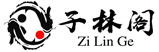 子林阁

Zi Lin Ge